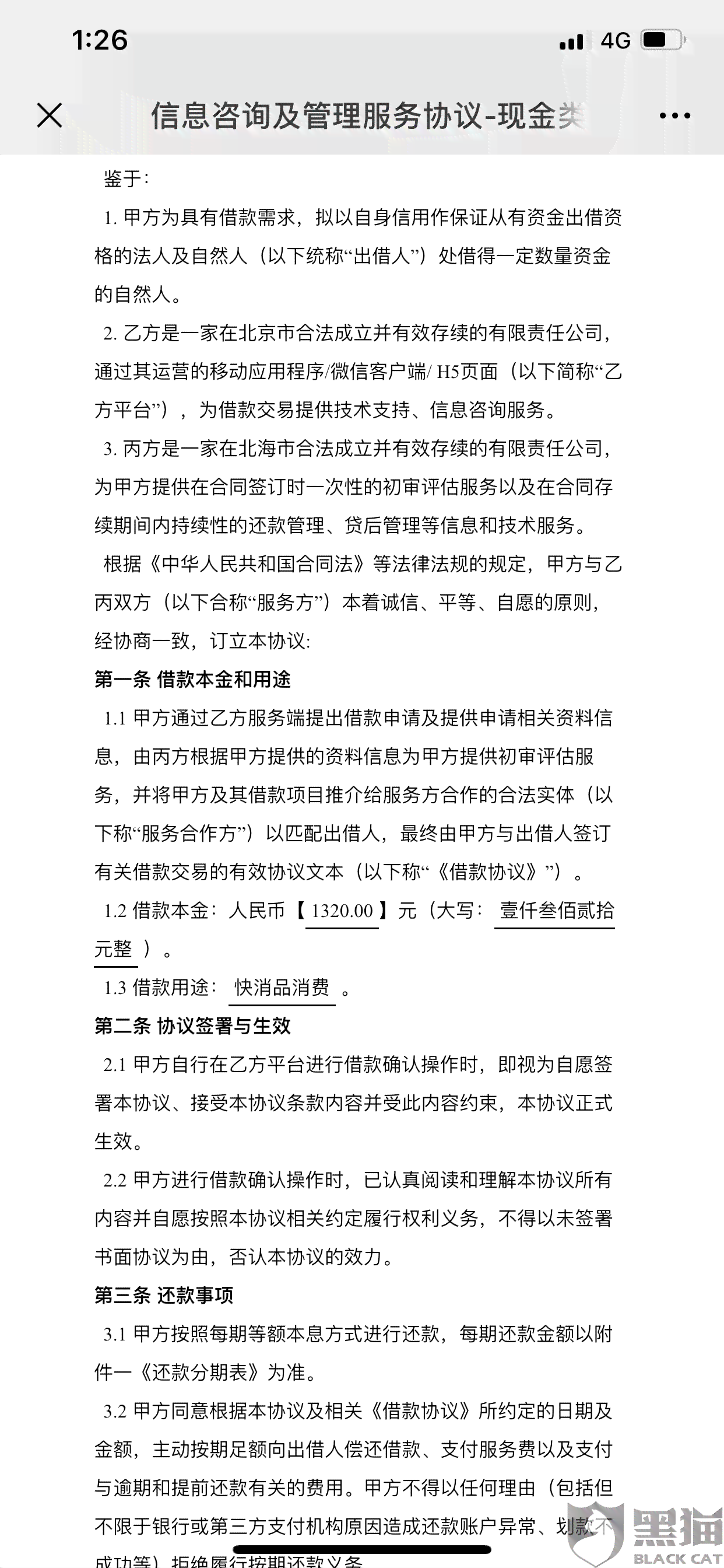 1:26 4G

信息咨询及管理服务协议-现金类

鉴于：

1. 甲方为具有借款需求，拟以自身信用作保证从有资金出借资格的法人及自然人（以下统称“出借人”）处借得一定数量资金的自然人。

2. 乙方是一家在北京市合法成立并有效存续的有限责任公司，通过其运营的移动应用程序/微信客户端/ H5页面（以下简称“乙方平台”），为借款交易提供技术支持、信息咨询服务。

3. 丙方是一家在北海市合法成立并有效存续的有限责任公司，为甲方提供在合同签订时一次性的初审评估服务以及在合同存续期间内持续性的还款管理、贷后管理等信息和技术服务。

根据《中华人民共和国合同法》等法律法规的规定，甲方与乙丙双方（以下合称“服务方”）本着诚信、平等、自愿的原则，经协商一致，订立本协议：

第一条 借款本金和用途

1.1 甲方通过乙方服务端提出借款申请及提供申请相关资料信息，由丙方根据甲方提供的资料信息为甲方提供初审评估服务，并将甲方及其借款项目推介给服务方合作的合法实体（以下称“服务合作方”）以匹配出借人，最终由甲方与出借人签订有关借款交易的有效协议文本（以下称“《借款协议》”）。

1.2 借款本金：人民币【 1320.00 】元（大写： 壹仟叁佰贰拾元整 ）。

1.3 借款用途： 快消品消费 。

第二条 协议签署与生效

2.1 甲方自行在乙方平台进行借款确认操作时，即视为自愿签署本协议、接受本协议条款内容并受此内容约束，本协议正式生效。

2.2 甲方进行借款确认操作时，已认真阅读和理解本协议所有内容并自愿按照本协议相关约定履行权利义务，不得以未签署书面协议为由，否认本协议的效力。

第三条 还款事项

3.1 甲方按照每期等额本息方式进行还款，每期还款金额以附件一《还款分期表》为准。

3.2 甲方同意根据本协议及相关《借款协议》所约定的日期及金额，主动按期足额向出借人偿还借款、支付服务费以及支付与逾期和提前还款有关的费用。甲方不得以任何理由（包括但不限于银行或第三方支付机构原因造成还款账户异常、划款不成功等）拒绝履行按期还款义务

黑猫 BLACK CAT